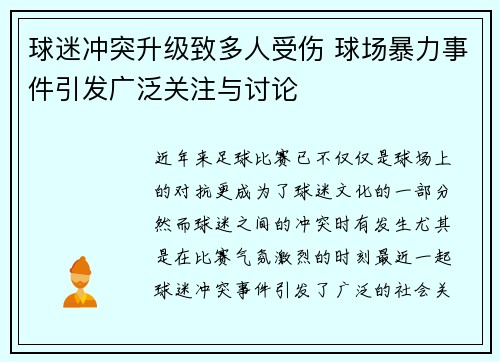 球迷冲突升级致多人受伤 球场暴力事件引发广泛关注与讨论

近年来足球比赛已不仅仅是球场上的对抗更成为了球迷文化的一部分然而球迷之间的冲突时有发生尤其是在比赛气氛激烈的时刻最近一起球迷冲突事件引发了广泛的社会关